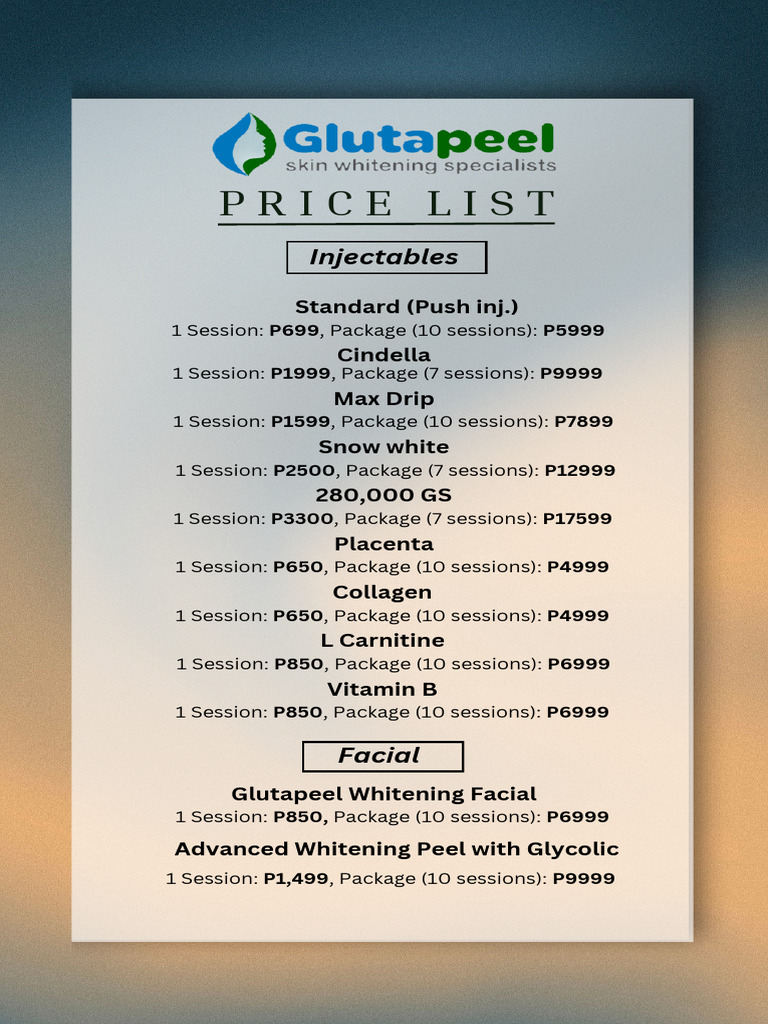 Glutapeel
skin whitening specialists

PRICE LIST

Injectables

Standard (Push inj.)
1 Session: P699, Package (10 sessions): P5999

Cindella
1 Session: P1999, Package (7 sessions): P9999

Max Drip
1 Session: P1599, Package (10 sessions): P7899

Snow white
1 Session: P2500, Package (7 sessions): P12999

280,000 GS
1 Session: P3300, Package (7 sessions): P17599

Placenta
1 Session: P650, Package (10 sessions): P4999

Collagen
1 Session: P650, Package (10 sessions): P4999

L Carnitine
1 Session: P850, Package (10 sessions): P6999

Vitamin B
1 Session: P850, Package (10 sessions): P6999

Facial

Glutapeel Whitening Facial
1 Session: P850, Package (10 sessions): P6999

Advanced Whitening Peel with Glycolic
1 Session: P1,499, Package (10 sessions): P9999